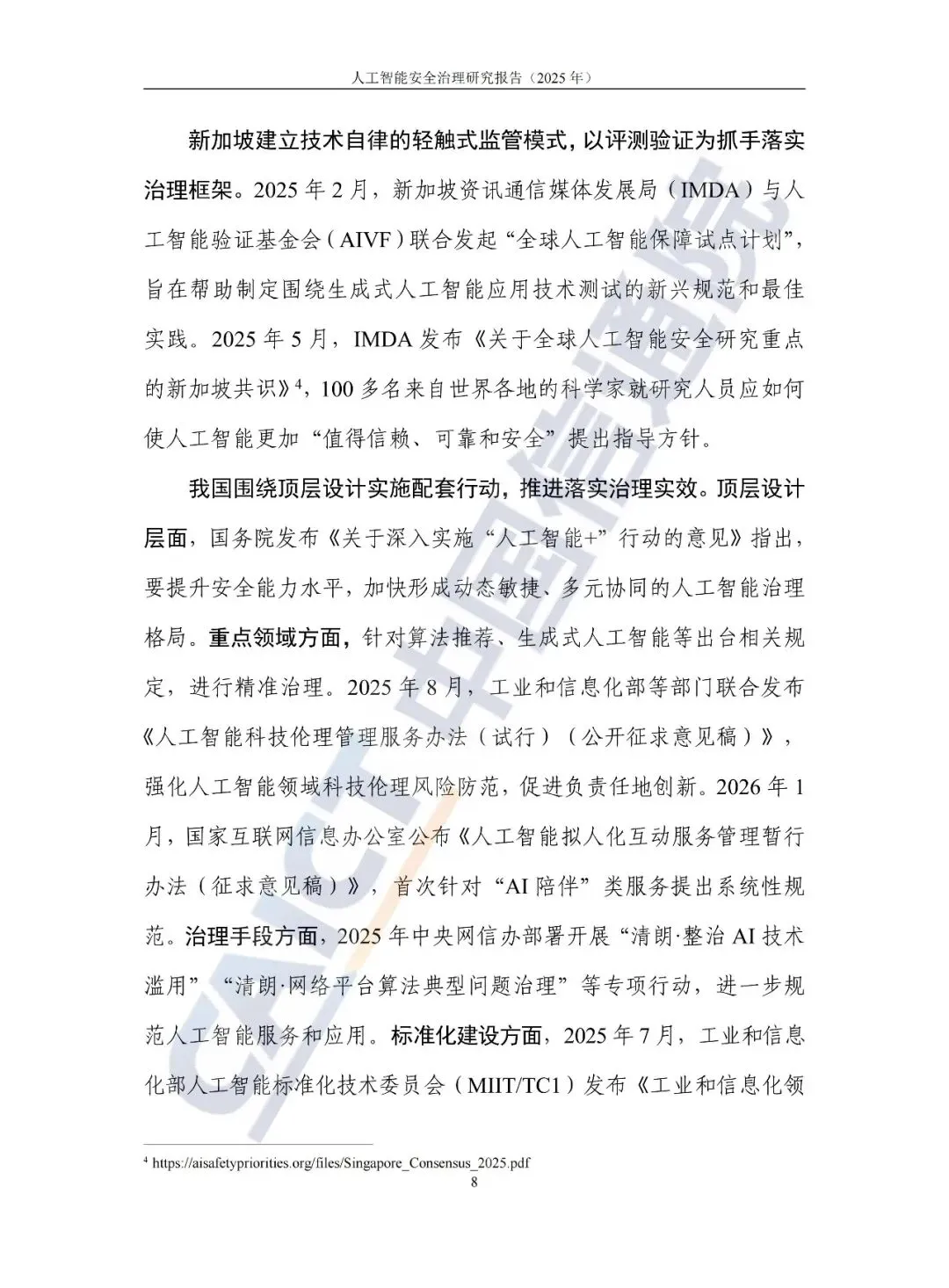 人工智能安全治理研究报告（2025 年）

新加坡建立技术自律的轻触式监管模式，以评测验证为抓手落实治理框架。2025 年 2 月，新加坡资讯通信媒体发展局（IMDA）与人工智能验证基金会（AIVF）联合发起“全球人工智能保障试点计划”，旨在帮助制定围绕生成式人工智能应用技术测试的新兴规范和最佳实践。2025 年 5 月，IMDA 发布《关于全球人工智能安全研究重点的新加坡共识》$^4$，100 多名来自世界各地的科学家就研究人员应如何使人工智能更加“值得信赖、可靠和安全”提出指导方针。

我国围绕顶层设计实施配套行动，推进落实治理实效。顶层设计层面，国务院发布《关于深入实施“人工智能+”行动的意见》指出，要提升安全能力水平，加快形成动态敏捷、多元协同的人工智能治理格局。重点领域方面，针对算法推荐、生成式人工智能等出台相关规定，进行精准治理。2025 年 8 月，工业和信息化部等部门联合发布《人工智能科技伦理管理服务办法（试行）（公开征求意见稿）》，强化人工智能领域科技伦理风险防范，促进负责任地创新。2026 年 1 月，国家互联网信息办公室公布《人工智能拟人化互动服务管理暂行办法（征求意见稿）》，首次针对“AI 陪伴”类服务提出系统性规范。治理手段方面，2025 年中央网信办部署开展“清朗·整治 AI 技术滥用”“清朗·网络平台算法典型问题治理”等专项行动，进一步规范人工智能服务和应用。标准化建设方面，2025 年 7 月，工业和信息化部人工智能标准化技术委员会（MIIT/TC1）发布《工业和信息化领

$^4$ https://aisafetypriorities.org/files/Singapore_Consensus_2025.pdf
8

CAICT 中国信通院